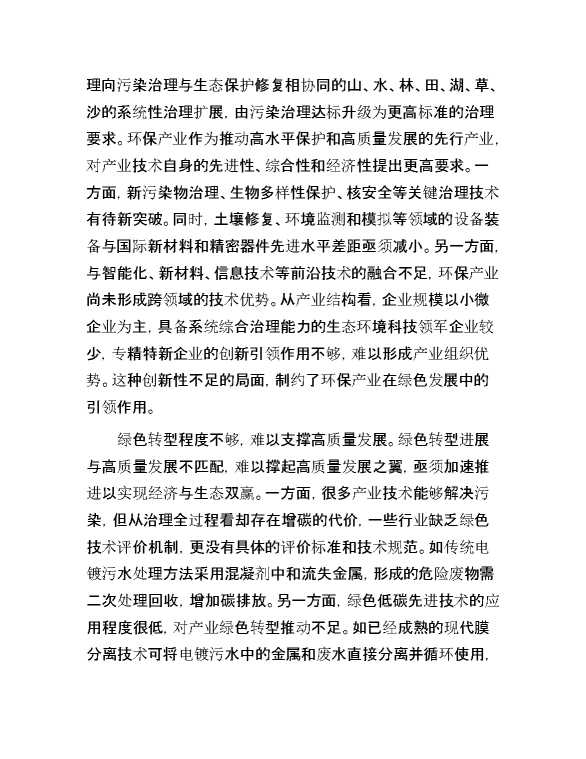 理向污染治理与生态保护修复相协同的山、水、林、田、湖、草、沙的系统性治理扩展，由污染治理达标升级为更高标准的治理要求。环保产业作为推动高水平保护和高质量发展的先行产业，对产业技术自身的先进性、综合性和经济性提出更高要求。一方面，新污染物治理、生物多样性保护、核安全等关键治理技术有待新突破。同时，土壤修复、环境监测和模拟等领域的设备装备与国际新材料和精密器件先进水平差距亟须减小。另一方面，与智能化、新材料、信息技术等前沿技术的融合不足，环保产业尚未形成跨领域的技术优势。从产业结构看，企业规模以小微企业为主，具备系统综合治理能力的生态环境科技领军企业较少，专精特新企业的创新引领作用不够，难以形成产业组织优势。这种创新性不足的局面，制约了环保产业在绿色发展中的引领作用。

绿色转型程度不够，难以支撑高质量发展。绿色转型进展与高质量发展不匹配，难以撑起高质量发展之翼，亟须加速推进以实现经济与生态双赢。一方面，很多产业技术能够解决污染，但从治理全过程看却存在增碳的代价，一些行业缺乏绿色技术评价机制，更没有具体的评价标准和技术规范。如传统电镀污水处理方法采用混凝剂中和流失金属，形成的危险废物需二次处理回收，增加碳排放。另一方面，绿色低碳先进技术的应用程度很低，对产业绿色转型推动不足。如已经成熟的现代膜分离技术可将电镀污水中的金属和废水直接分离并循环使用，